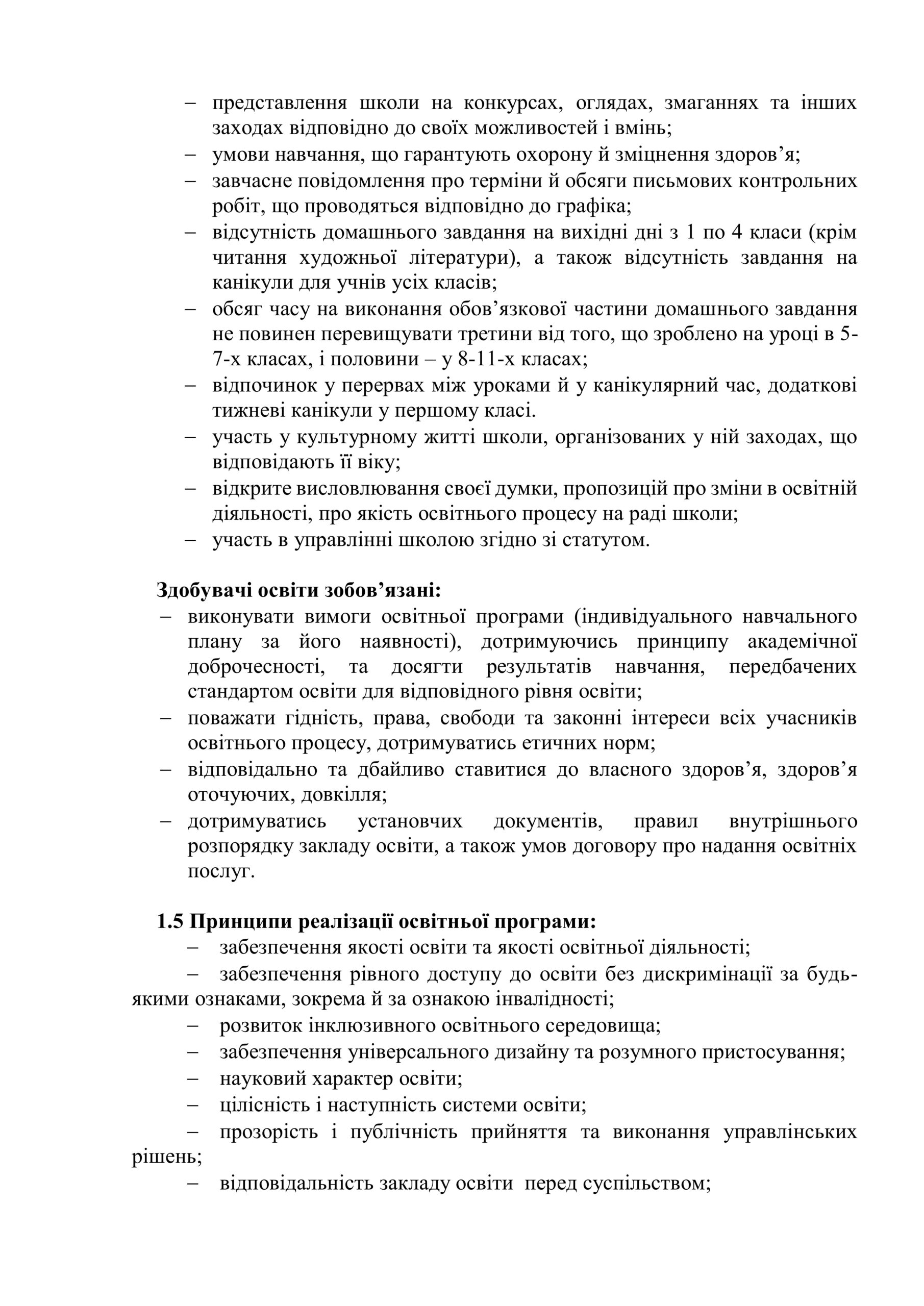 – представлення школи на конкурсах, оглядах, змаганнях та інших заходах відповідно до своїх можливостей і вмінь;
– умови навчання, що гарантують охорону й зміцнення здоров’я;
– завчасне повідомлення про терміни й обсяги письмових контрольних робіт, що проводяться відповідно до графіка;
– відсутність домашнього завдання на вихідні дні з 1 по 4 класи (крім читання художньої літератури), а також відсутність завдання на канікули для учнів усіх класів;
– обсяг часу на виконання обов’язкової частини домашнього завдання не повинен перевищувати третини від того, що зроблено на уроці в 5-7-х класах, і половини – у 8-11-х класах;
– відпочинок у перервах між уроками й у канікулярний час, додаткові тижневі канікули у першому класі.
– участь у культурному житті школи, організованих у ній заходах, що відповідають її віку;
– відкрите висловлювання своєї думки, пропозицій про зміни в освітній діяльності, про якість освітнього процесу на раді школи;
– участь в управлінні школою згідно зі статутом.

Здобувачі освіти зобов’язані:
– виконувати вимоги освітньої програми (індивідуального навчального плану за його наявності), дотримуючись принципу академічної доброчесності, та досягти результатів навчання, передбачених стандартом освіти для відповідного рівня освіти;
– поважати гідність, права, свободи та законні інтереси всіх учасників освітнього процесу, дотримуватись етичних норм;
– відповідально та дбайливо ставитися до власного здоров’я, здоров’я оточуючих, довкілля;
– дотримуватись установчих документів, правил внутрішнього розпорядку закладу освіти, а також умов договору про надання освітніх послуг.

1.5 Принципи реалізації освітньої програми:
– забезпечення якості освіти та якості освітньої діяльності;
– забезпечення рівного доступу до освіти без дискримінації за будь-якими ознаками, зокрема й за ознакою інвалідності;
– розвиток інклюзивного освітнього середовища;
– забезпечення універсального дизайну та розумного пристосування;
– науковий характер освіти;
– цілісність і наступність системи освіти;
– прозорість і публічність прийняття та виконання управлінських рішень;
– відповідальність закладу освіти перед суспільством;